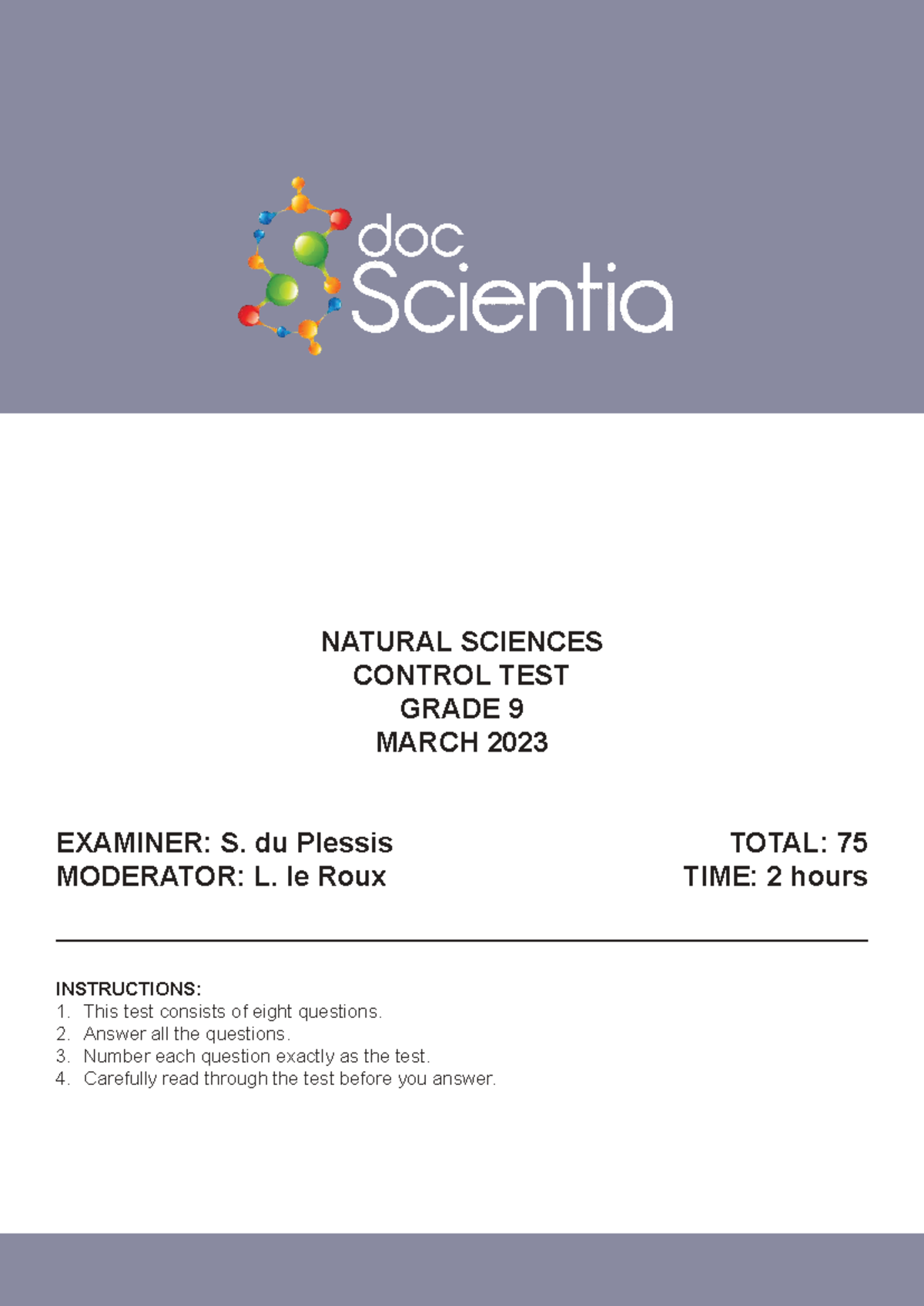 doc Scientia

NATURAL SCIENCES
CONTROL TEST
GRADE 9
MARCH 2023

EXAMINER: S. du Plessis
MODERATOR: L. le Roux

TOTAL: 75
TIME: 2 hours

INSTRUCTIONS:
1. This test consists of eight questions.
2. Answer all the questions.
3. Number each question exactly as the test.
4. Carefully read through the test before you answer.